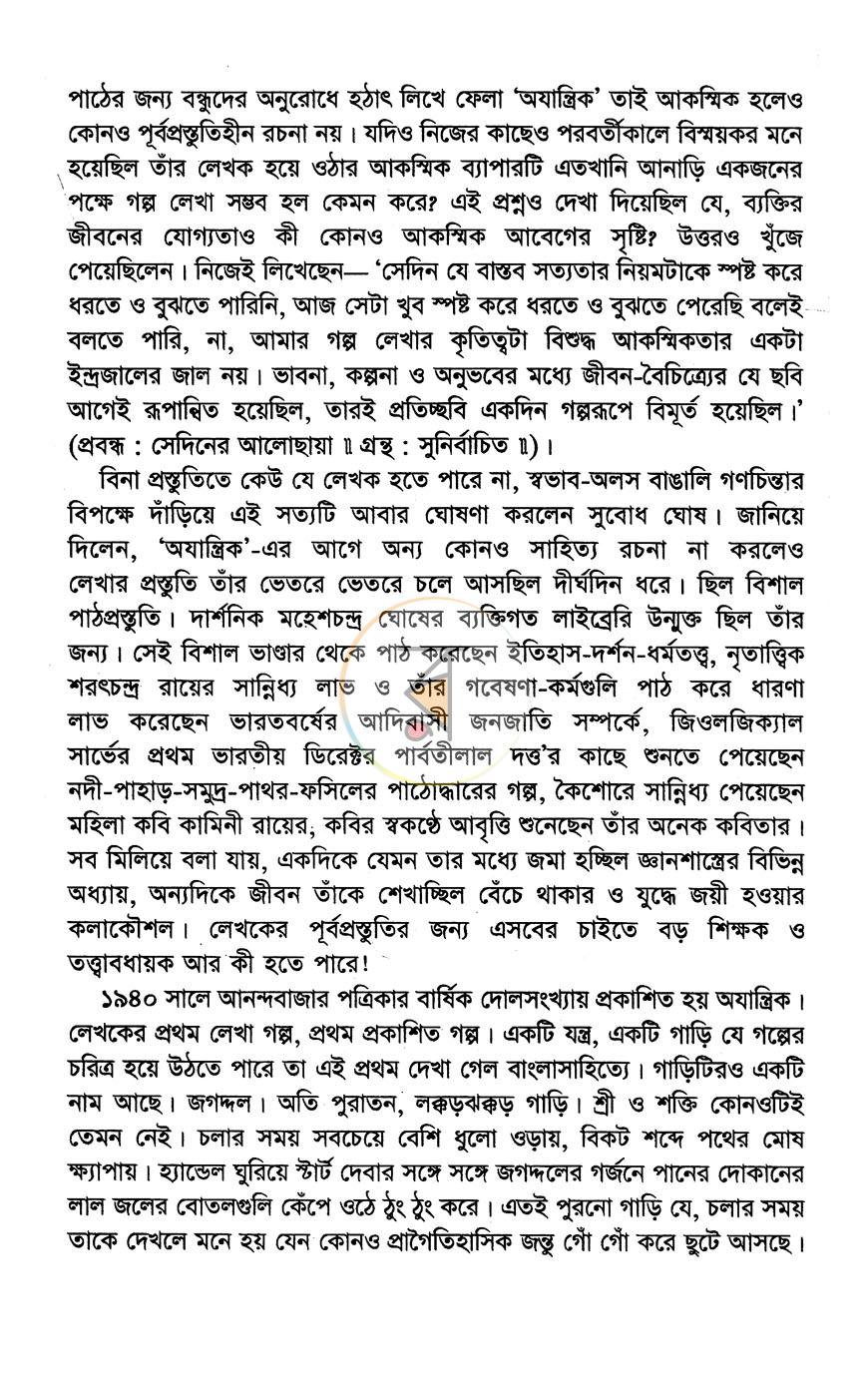 পাঠের জন্য বন্ধুদের অনুরোধে হঠাৎ লিখে ফেলা 'অযান্ত্রিক' তাই আকস্মিক হলেও কোনও পূর্বপ্রস্তুতিহীন রচনা নয়। যদিও নিজের কাছেও পরবর্তীকালে বিস্ময়কর মনে হয়েছিল তাঁর লেখক হয়ে ওঠার আকস্মিক ব্যাপারটি এতখানি আনাড়ি একজনের পক্ষে গল্প লেখা সম্ভব হল কেমন করে? এই প্রশ্নও দেখা দিয়েছিল যে, ব্যক্তির জীবনের যোগ্যতাও কী কোনও আকস্মিক আবেগের সৃষ্টি? উত্তরও খুঁজে পেয়েছিলেন। নিজেই লিখেছেন— 'সেদিন যে বাস্তব সত্যতার নিয়মটাকে স্পষ্ট করে ধরতে ও বুঝতে পারিনি, আজ সেটা খুব স্পষ্ট করে ধরতে ও বুঝতে পেরেছি বলেই বলতে পারি, না, আমার গল্প লেখার কৃতিত্বটা বিশুদ্ধ আকস্মিকতার একটা ইন্দ্রজালের জাল নয়। ভাবনা, কল্পনা ও অনুভবের মধ্যে জীবন-বৈচিত্র্যের যে ছবি আগেই রূপান্বিত হয়েছিল, তারই প্রতিচ্ছবি একদিন গল্পরূপে বিমূর্ত হয়েছিল।' (প্রবন্ধ : সেদিনের আলোছায়া ॥ গ্রন্থ : সুনির্বাচিত ॥)।

বিনা প্রস্তুতিতে কেউ যে লেখক হতে পারে না, স্বভাব-অলস বাঙালি গণচিন্তার বিপক্ষে দাঁড়িয়ে এই সত্যটি আবার ঘোষণা করলেন সুবোধ ঘোষ। জানিয়ে দিলেন, 'অযান্ত্রিক'-এর আগে অন্য কোনও সাহিত্য রচনা না করলেও লেখার প্রস্তুতি তাঁর ভেতরে ভেতরে চলে আসছিল দীর্ঘদিন ধরে। ছিল বিশাল পাঠপ্রস্তুতি। দার্শনিক মহেশচন্দ্র ঘোষের ব্যক্তিগত লাইব্রেরি উন্মুক্ত ছিল তাঁর জন্য। সেই বিশাল ভাণ্ডার থেকে পাঠ করেছেন ইতিহাস-দর্শন-ধর্মতত্ত্ব, নৃতাত্ত্বিক শরৎচন্দ্র রায়ের সান্নিধ্য লাভ ও তাঁর গবেষণা-কর্মগুলি পাঠ করে ধারণা লাভ করেছেন ভারতবর্ষের আদিবাসী জনজাতি সম্পর্কে, জিওলজিক্যাল সার্ভের প্রথম ভারতীয় ডিরেক্টর পার্বতীলাল দত্ত'র কাছে শুনতে পেয়েছেন নদী-পাহাড়-সমুদ্র-পাথর-ফসিলের পাঠোদ্ধারের গল্প, কৈশোরে সান্নিধ্য পেয়েছেন মহিলা কবি কামিনী রায়ের, কবির স্বকণ্ঠে আবৃত্তি শুনেছেন তাঁর অনেক কবিতার। সব মিলিয়ে বলা যায়, একদিকে যেমন তার মধ্যে জমা হচ্ছিল জ্ঞানশাস্ত্রের বিভিন্ন অধ্যায়, অন্যদিকে জীবন তাঁকে শেখাচ্ছিল বেঁচে থাকার ও যুদ্ধে জয়ী হওয়ার কলাকৌশল। লেখকের পূর্বপ্রস্তুতির জন্য এসবের চাইতে বড় শিক্ষক ও তত্ত্বাবধায়ক আর কী হতে পারে!

১৯৪০ সালে আনন্দবাজার পত্রিকার বার্ষিক দোলসংখ্যায় প্রকাশিত হয় অযান্ত্রিক। লেখকের প্রথম লেখা গল্প, প্রথম প্রকাশিত গল্প। একটি যন্ত্র, একটি গাড়ি যে গল্পের চরিত্র হয়ে উঠতে পারে তা এই প্রথম দেখা গেল বাংলাসাহিত্যে। গাড়িটিরও একটি নাম আছে। জগদ্দল। অতি পুরাতন, লক্কড়ঝক্কড় গাড়ি। শ্রী ও শক্তি কোনওটিই তেমন নেই। চলার সময় সবচেয়ে বেশি ধুলো ওড়ায়, বিকট শব্দে পথের মোষ ক্ষ্যাপায়। হ্যান্ডেল ঘুরিয়ে স্টার্ট দেবার সঙ্গে সঙ্গে জগদ্দলের গর্জনে পানের দোকানের লাল জলের বোতলগুলি কেঁপে ওঠে ঠুং ঠুং করে। এতই পুরনো গাড়ি যে, চলার সময় তাকে দেখলে মনে হয় যেন কোনও প্রাগৈতিহাসিক জন্তু গোঁ গোঁ করে ছুটে আসছে।